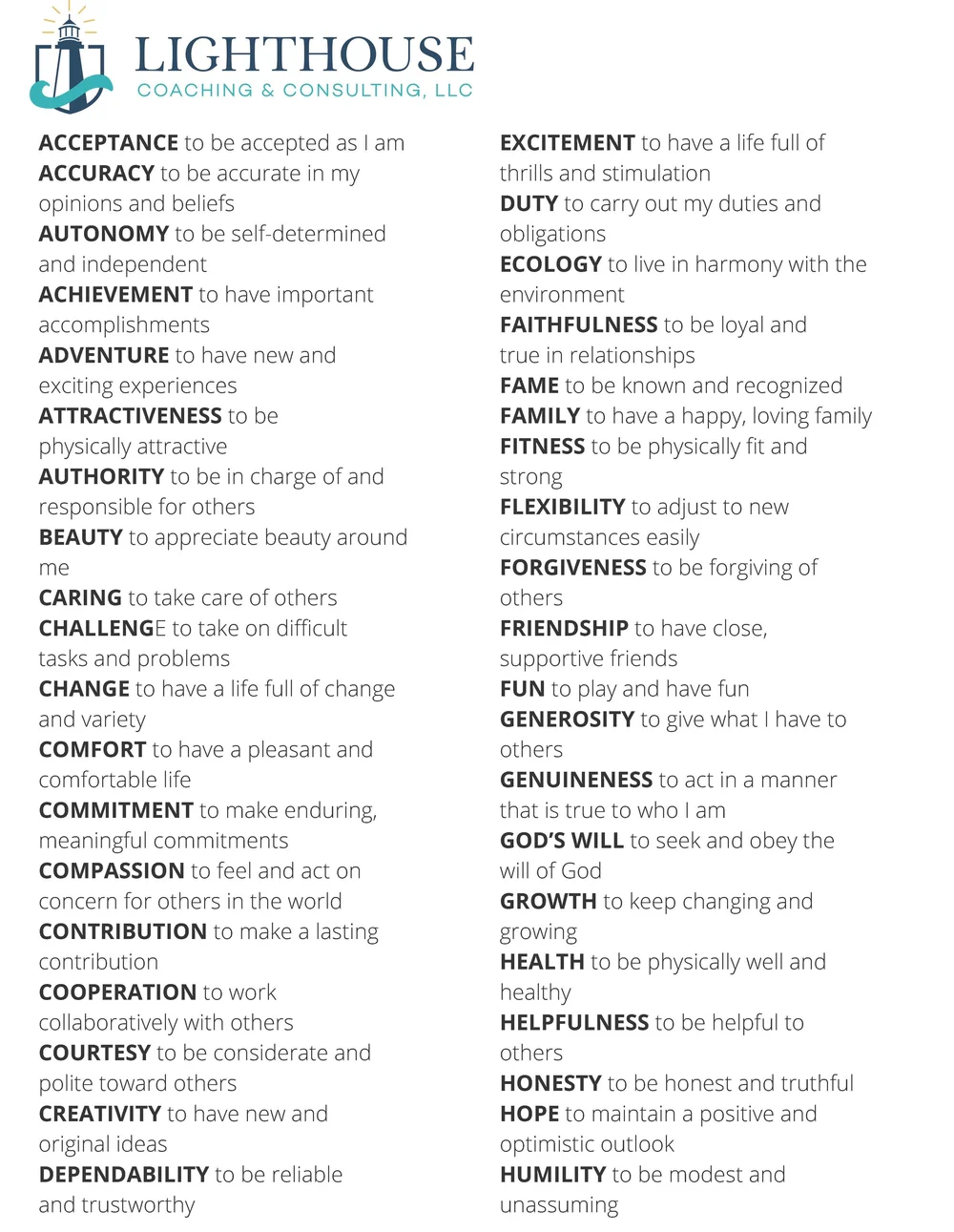 LIGHTHOUSE
COACHING & CONSULTING, LLC

ACCEPTANCE to be accepted as I am
ACCURACY to be accurate in my opinions and beliefs
AUTONOMY to be self-determined and independent
ACHIEVEMENT to have important accomplishments
ADVENTURE to have new and exciting experiences
ATTRACTIVENESS to be physically attractive
AUTHORITY to be in charge of and responsible for others
BEAUTY to appreciate beauty around me
CARING to take care of others
CHALLENGE to take on difficult tasks and problems
CHANGE to have a life full of change and variety
COMFORT to have a pleasant and comfortable life
COMMITMENT to make enduring, meaningful commitments
COMPASSION to feel and act on concern for others in the world
CONTRIBUTION to make a lasting contribution
COOPERATION to work collaboratively with others
COURTESY to be considerate and polite toward others
CREATIVITY to have new and original ideas
DEPENDABILITY to be reliable and trustworthy

EXCITEMENT to have a life full of thrills and stimulation
DUTY to carry out my duties and obligations
ECOLOGY to live in harmony with the environment
FAITHFULNESS to be loyal and true in relationships
FAME to be known and recognized
FAMILY to have a happy, loving family
FITNESS to be physically fit and strong
FLEXIBILITY to adjust to new circumstances easily
FORGIVENESS to be forgiving of others
FRIENDSHIP to have close, supportive friends
FUN to play and have fun
GENEROSITY to give what I have to others
GENUINENESS to act in a manner that is true to who I am
GOD'S WILL to seek and obey the will of God
GROWTH to keep changing and growing
HEALTH to be physically well and healthy
HELPFULNESS to be helpful to others
HONESTY to be honest and truthful
HOPE to maintain a positive and optimistic outlook
HUMILITY to be modest and unassuming